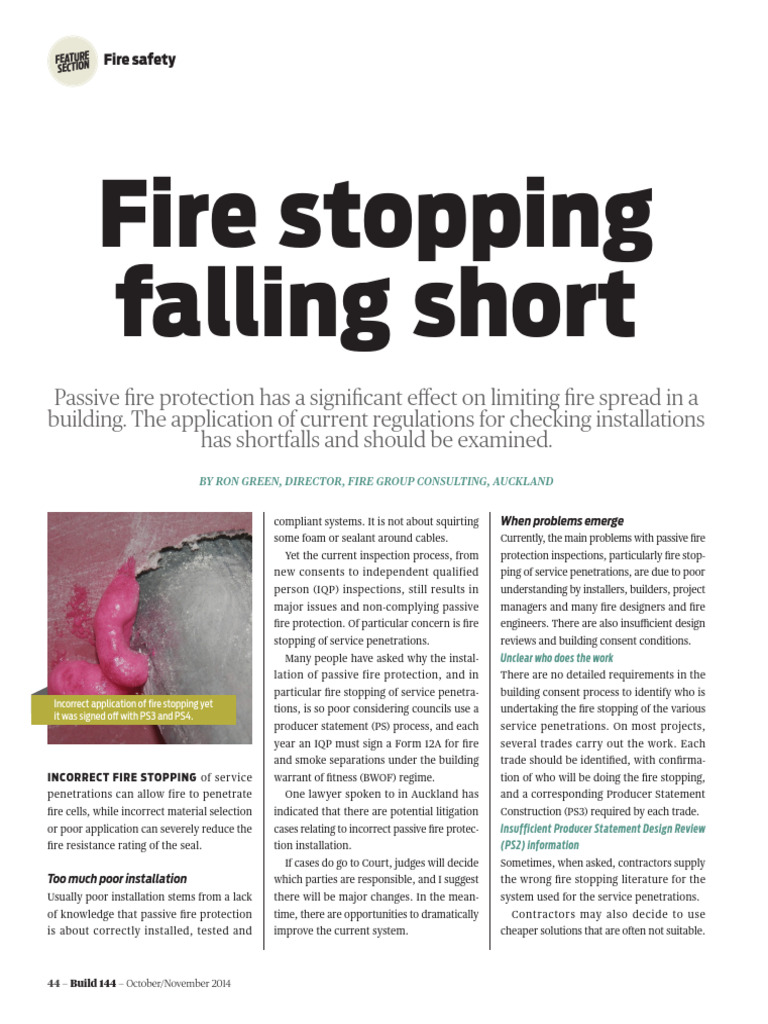 FEATURE SECTION Fire safety

Fire stopping falling short

Passive fire protection has a significant effect on limiting fire spread in a building. The application of current regulations for checking installations has shortfalls and should be examined.

BY RON GREEN, DIRECTOR, FIRE GROUP CONSULTING, AUCKLAND

Incorrect application of fire stopping yet it was signed off with PS3 and PS4.

INCORRECT FIRE STOPPING of service penetrations can allow fire to penetrate fire cells, while incorrect material selection or poor application can severely reduce the fire resistance rating of the seal.

Too much poor installation

Usually poor installation stems from a lack of knowledge that passive fire protection is about correctly installed, tested and compliant systems. It is not about squirting some foam or sealant around cables.

Yet the current inspection process, from new consents to independent qualified person (IQP) inspections, still results in major issues and non-complying passive fire protection. Of particular concern is fire stopping of service penetrations.

Many people have asked why the installation of passive fire protection, and in particular fire stopping of service penetrations, is so poor considering councils use a producer statement (PS) process, and each year an IQP must sign a Form 12A for fire and smoke separations under the building warrant of fitness (BWOF) regime.

One lawyer spoken to in Auckland has indicated that there are potential litigation cases relating to incorrect passive fire protection installation.

If cases do go to Court, judges will decide which parties are responsible, and I suggest there will be major changes. In the meantime, there are opportunities to dramatically improve the current system.

When problems emerge

Currently, the main problems with passive fire protection inspections, particularly fire stopping of service penetrations, are due to poor understanding by installers, builders, project managers and many fire designers and fire engineers. There are also insufficient design reviews and building consent conditions.

Unclear who does the work

There are no detailed requirements in the building consent process to identify who is undertaking the fire stopping of the various service penetrations. On most projects, several trades carry out the work. Each trade should be identified, with confirmation of who will be doing the fire stopping, and a corresponding Producer Statement Construction (PS3) required by each trade.

Insufficient Producer Statement Design Review (PS2) information

Sometimes, when asked, contractors supply the wrong fire stopping literature for the system used for the service penetrations.

Contractors may also decide to use cheaper solutions that are often not suitable.

44 – Build 144 – October/November 2014